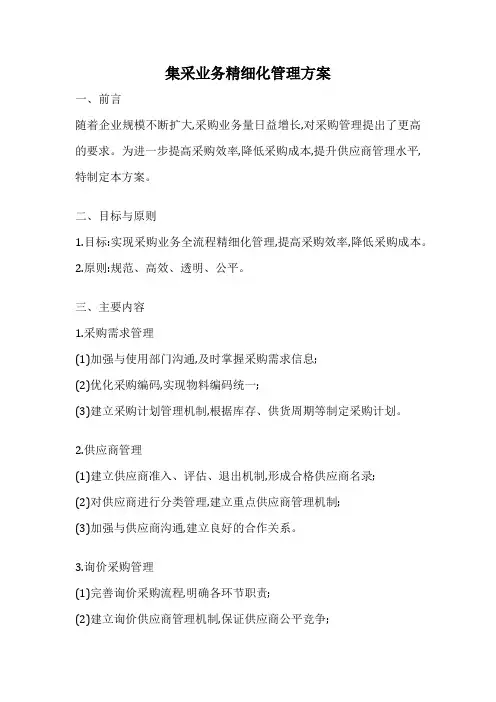 集采业务精细化管理方案

一、前言

随着企业规模不断扩大,采购业务量日益增长,对采购管理提出了更高的要求。为进一步提高采购效率,降低采购成本,提升供应商管理水平,特制定本方案。

二、目标与原则

1.目标:实现采购业务全流程精细化管理,提高采购效率,降低采购成本。

2.原则:规范、高效、透明、公平。

三、主要内容

1.采购需求管理

(1)加强与使用部门沟通,及时掌握采购需求信息;

(2)优化采购编码,实现物料编码统一;

(3)建立采购计划管理机制,根据库存、供货周期等制定采购计划。

2.供应商管理

(1)建立供应商准入、评估、退出机制,形成合格供应商名录;

(2)对供应商进行分类管理,建立重点供应商管理机制;

(3)加强与供应商沟通,建立良好的合作关系。

3.询价采购管理

(1)完善询价采购流程,明确各环节职责;

(2)建立询价供应商管理机制,保证供应商公平竞争;